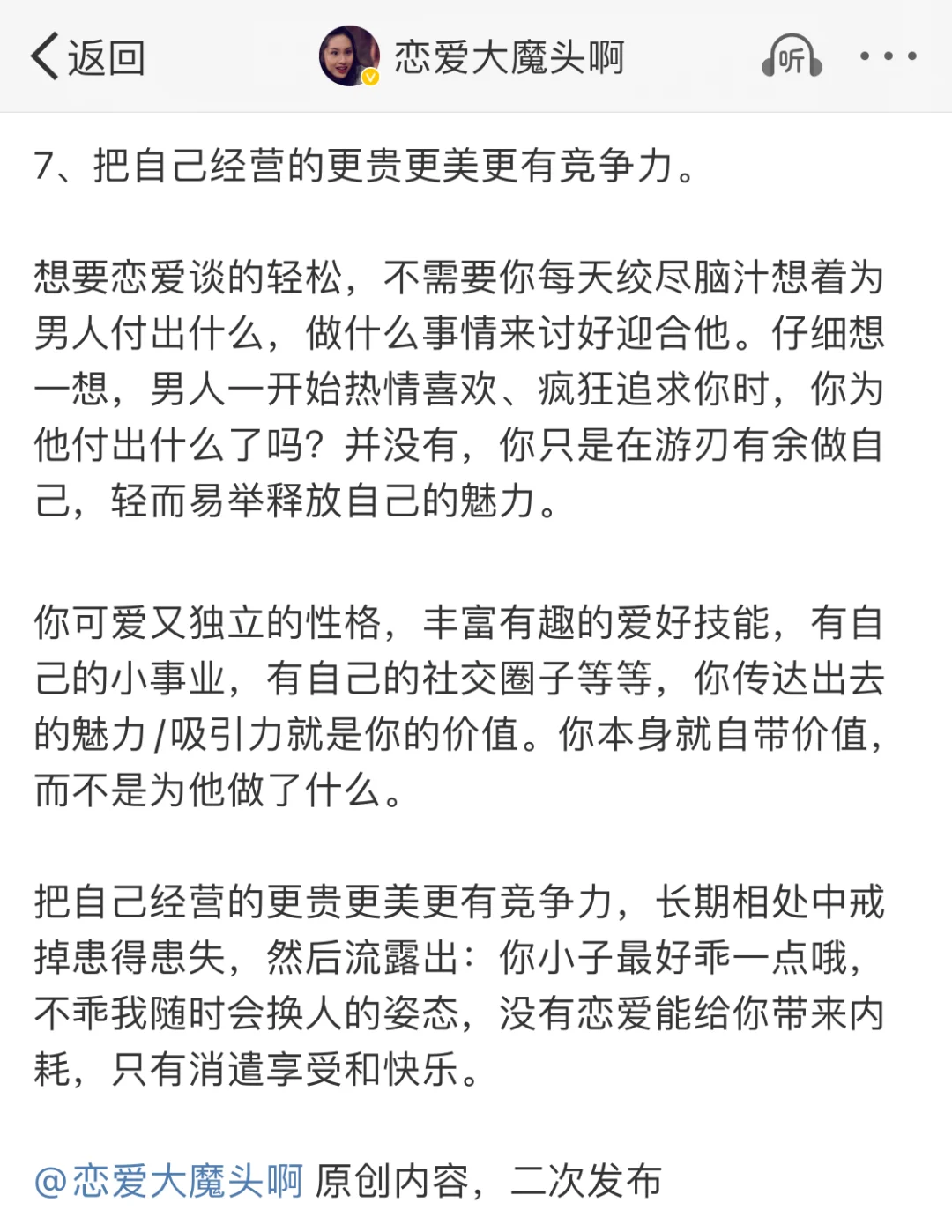 返回　恋爱大魔头啊　听

7、把自己经营的更贵更美更有竞争力。

想要恋爱谈的轻松，不需要你每天绞尽脑汁想着为男人付出什么，做什么事情来讨好迎合他。仔细想一想，男人一开始热情喜欢、疯狂追求你时，你为他付出什么了吗？并没有，你只是在游刃有余做自己，轻而易举释放自己的魅力。

你可爱又独立的性格，丰富有趣的爱好技能，有自己的小事业，有自己的社交圈子等等，你传达出去的魅力/吸引力就是你的价值。你本身就自带价值，而不是为他做了什么。

把自己经营的更贵更美更有竞争力，长期相处中戒掉患得患失，然后流露出：你小子最好乖一点哦，不乖我随时会换人的姿态，没有恋爱能给你带来内耗，只有消遣享受和快乐。

@恋爱大魔头啊 原创内容，二次发布